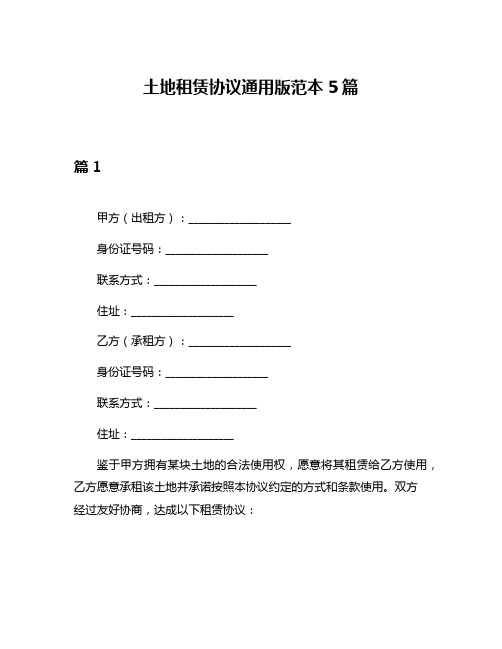 土地租赁协议通用版范本 5 篇

篇 1

甲方（出租方）：__________________

身份证号码：__________________

联系方式：__________________

住址：__________________

乙方（承租方）：__________________

身份证号码：__________________

联系方式：__________________

住址：__________________

鉴于甲方拥有某块土地的合法使用权，愿意将其租赁给乙方使用，乙方愿意承租该土地并承诺按照本协议约定的方式和条款使用。双方经过友好协商，达成以下租赁协议：